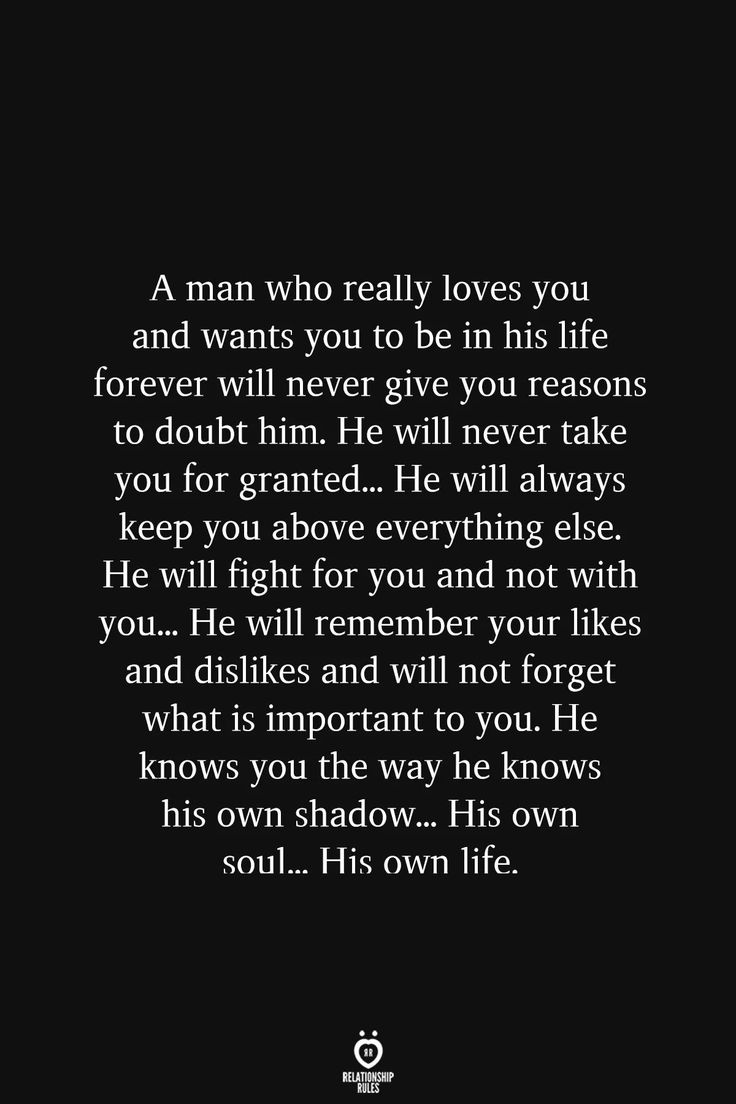 A man who really loves you and wants you to be in his life forever will never give you reasons to doubt him. He will never take you for granted... He will always keep you above everything else. He will fight for you and not with you... He will remember your likes and dislikes and will not forget what is important to you. He knows you the way he knows his own shadow... His own soul... His own life.

RR
RELATIONSHIP RULES